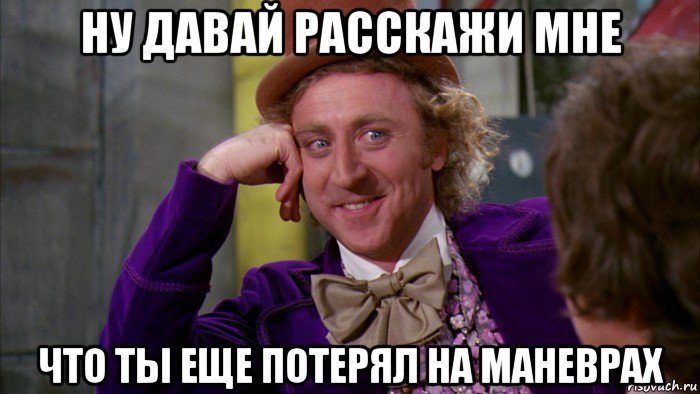 НУ ДАВАЙ РАССКАЖИ МНЕ

ЧТО ТЫ ЕЩЕ ПОТЕРЯЛ НА МАНЕВРАХ

risovach.ru